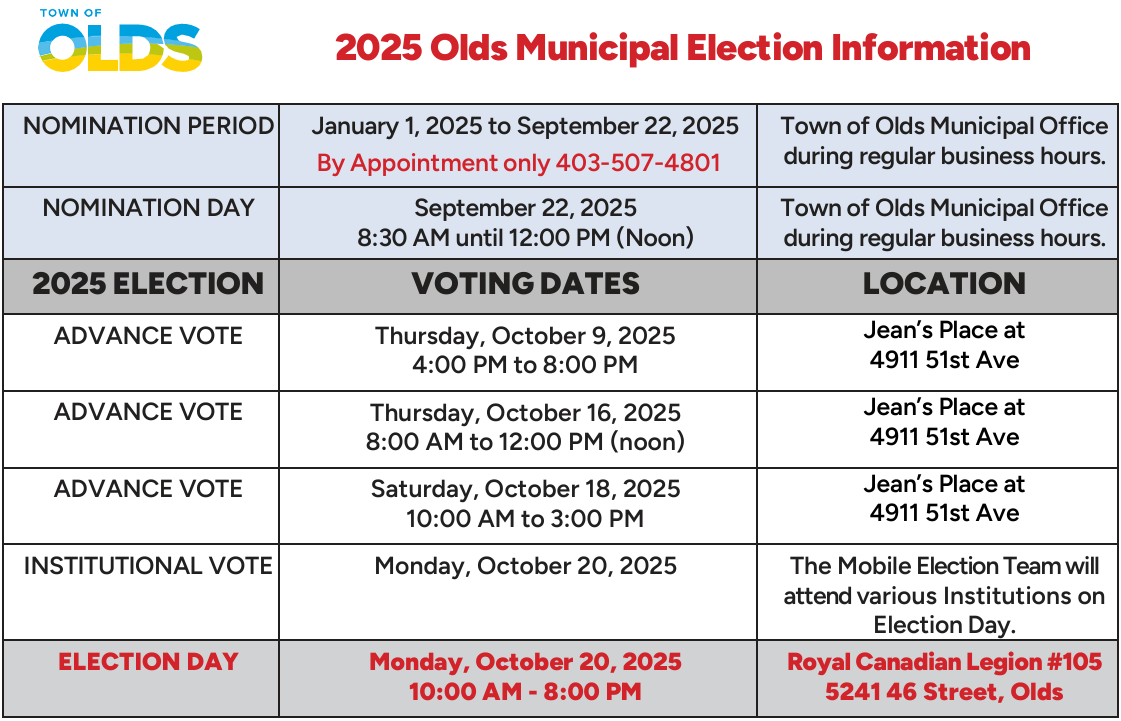 TOWN OF
OLDS

2025 Olds Municipal Election Information

| NOMINATION PERIOD | January 1, 2025 to September 22, 2025 By Appointment only 403-507-4801 | Town of Olds Municipal Office during regular business hours. |
|---|---|---|
| NOMINATION DAY | September 22, 2025 8:30 AM until 12:00 PM (Noon) | Town of Olds Municipal Office during regular business hours. |
| 2025 ELECTION | VOTING DATES | LOCATION |
| ADVANCE VOTE | Thursday, October 9, 2025 4:00 PM to 8:00 PM | Jean's Place at 4911 51st Ave |
| ADVANCE VOTE | Thursday, October 16, 2025 8:00 AM to 12:00 PM (noon) | Jean's Place at 4911 51st Ave |
| ADVANCE VOTE | Saturday, October 18, 2025 10:00 AM to 3:00 PM | Jean's Place at 4911 51st Ave |
| INSTITUTIONAL VOTE | Monday, October 20, 2025 | The Mobile Election Team will attend various Institutions on Election Day. |
| ELECTION DAY | Monday, October 20, 2025 10:00 AM - 8:00 PM | Royal Canadian Legion #105 5241 46 Street, Olds |